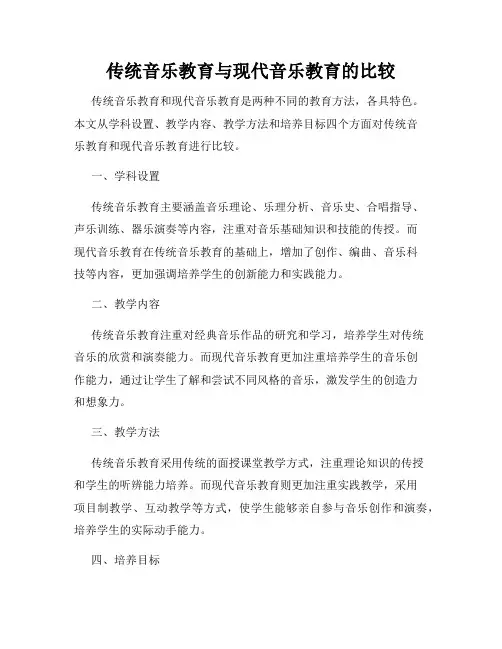 传统音乐教育与现代音乐教育的比较

传统音乐教育和现代音乐教育是两种不同的教育方法，各具特色。本文从学科设置、教学内容、教学方法和培养目标四个方面对传统音乐教育和现代音乐教育进行比较。

一、学科设置

传统音乐教育主要涵盖音乐理论、乐理分析、音乐史、合唱指导、声乐训练、器乐演奏等内容，注重对音乐基础知识和技能的传授。而现代音乐教育在传统音乐教育的基础上，增加了创作、编曲、音乐科技等内容，更加强调培养学生的创新能力和实践能力。

二、教学内容

传统音乐教育注重对经典音乐作品的研究和学习，培养学生对传统音乐的欣赏和演奏能力。而现代音乐教育更加注重培养学生的音乐创作能力，通过让学生了解和尝试不同风格的音乐，激发学生的创造力和想象力。

三、教学方法

传统音乐教育采用传统的面授课堂教学方式，注重理论知识的传授和学生的听辨能力培养。而现代音乐教育则更加注重实践教学，采用项目制教学、互动教学等方式，使学生能够亲自参与音乐创作和演奏，培养学生的实际动手能力。

四、培养目标